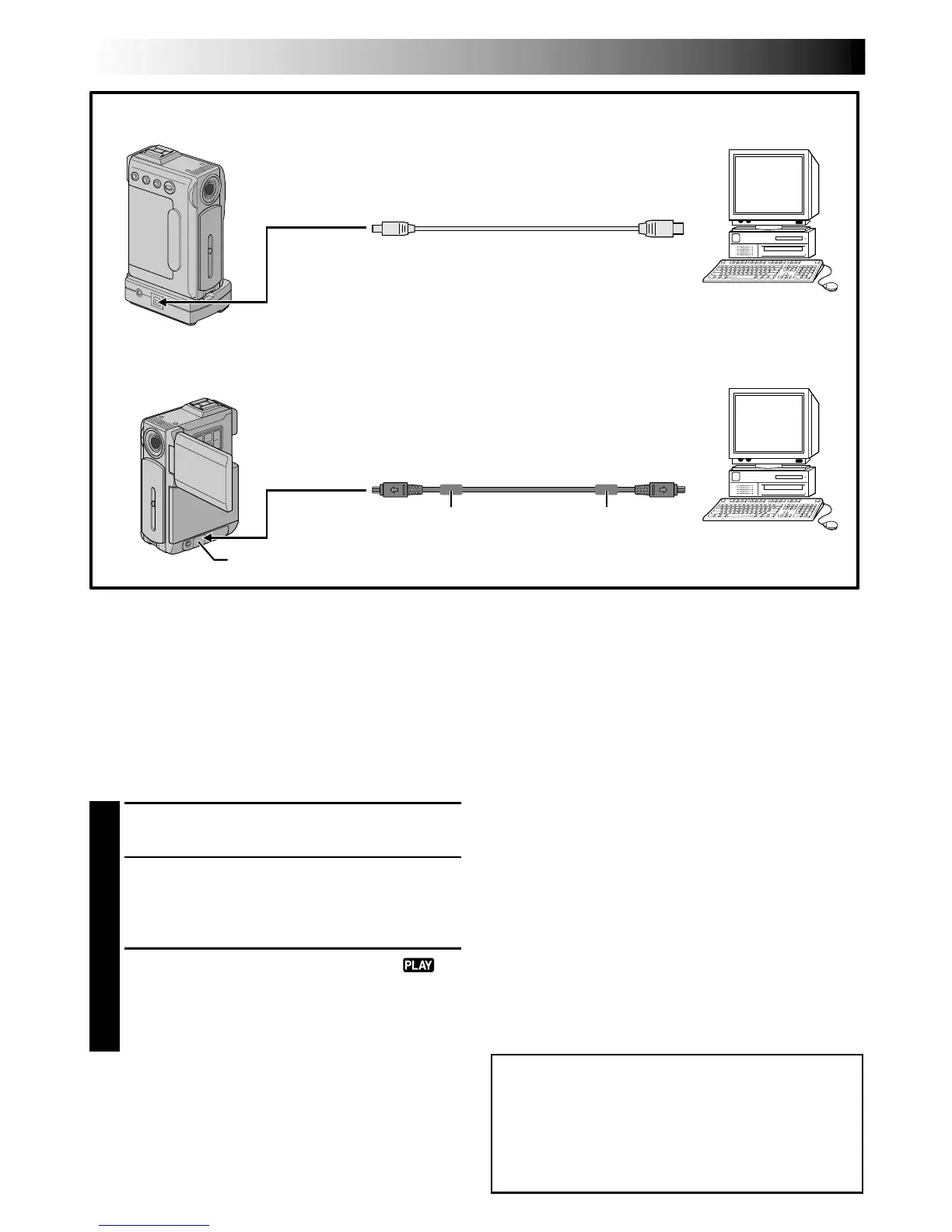 PLAY